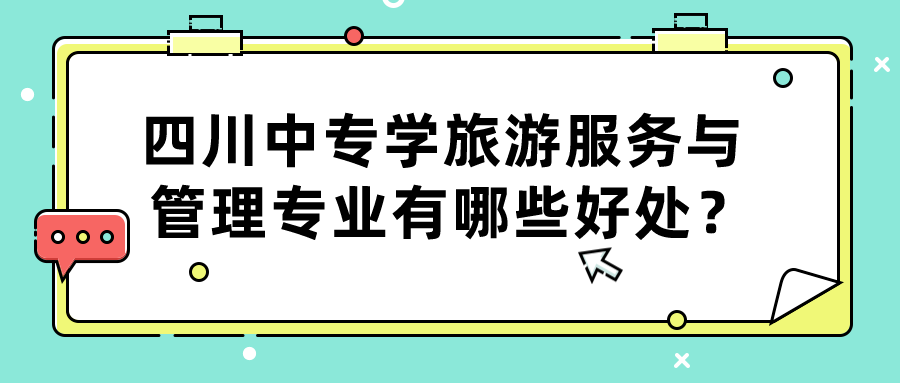 四川中专学旅游服务与管理专业有哪些好处？